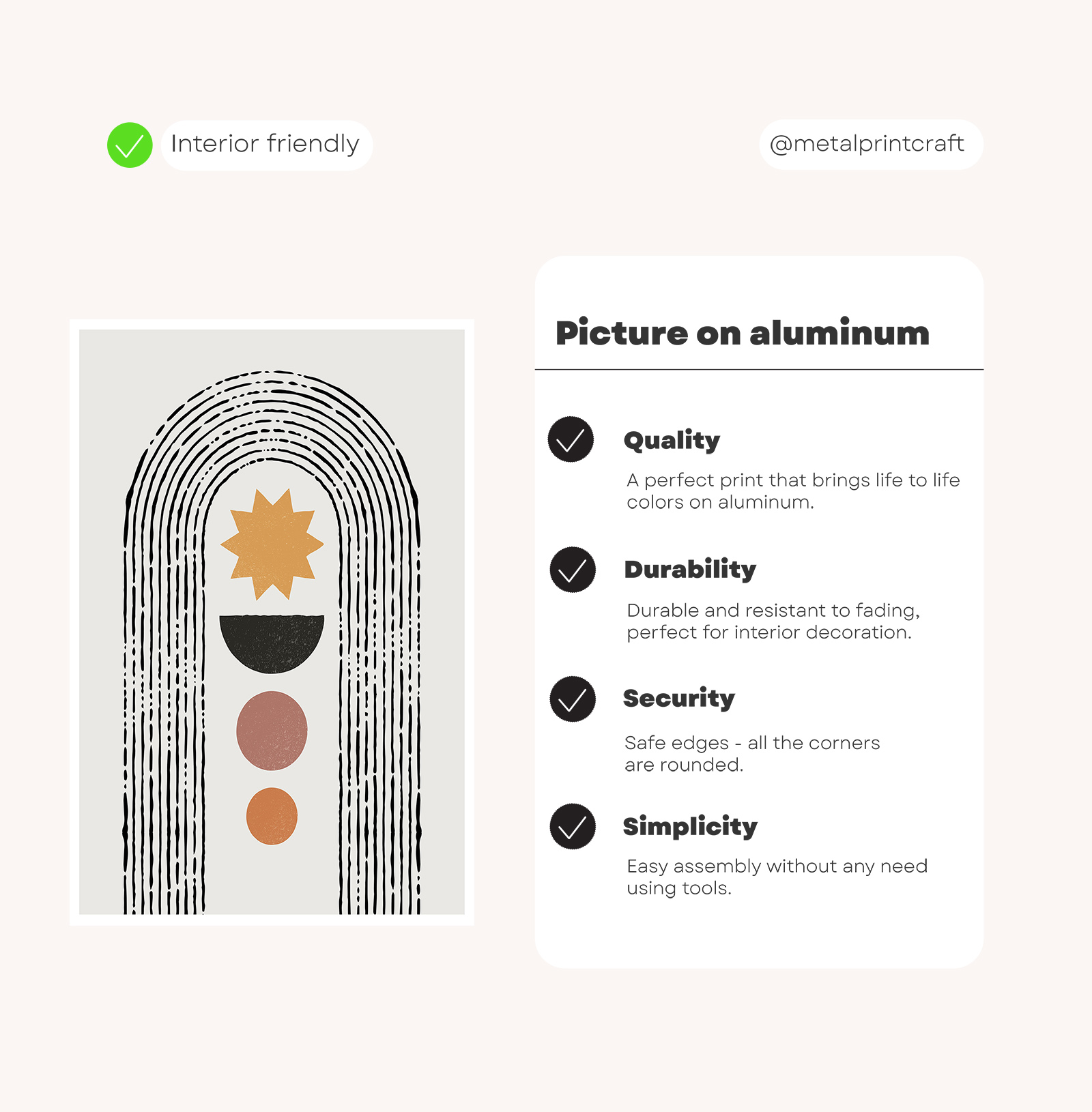 Interior friendly

@metalprintcraft

Picture on aluminum

Quality

A perfect print that brings life to life colors on aluminum.

Durability

Durable and resistant to fading, perfect for interior decoration.

Security

Safe edges - all the corners are rounded.

Simplicity

Easy assembly without any need using tools.